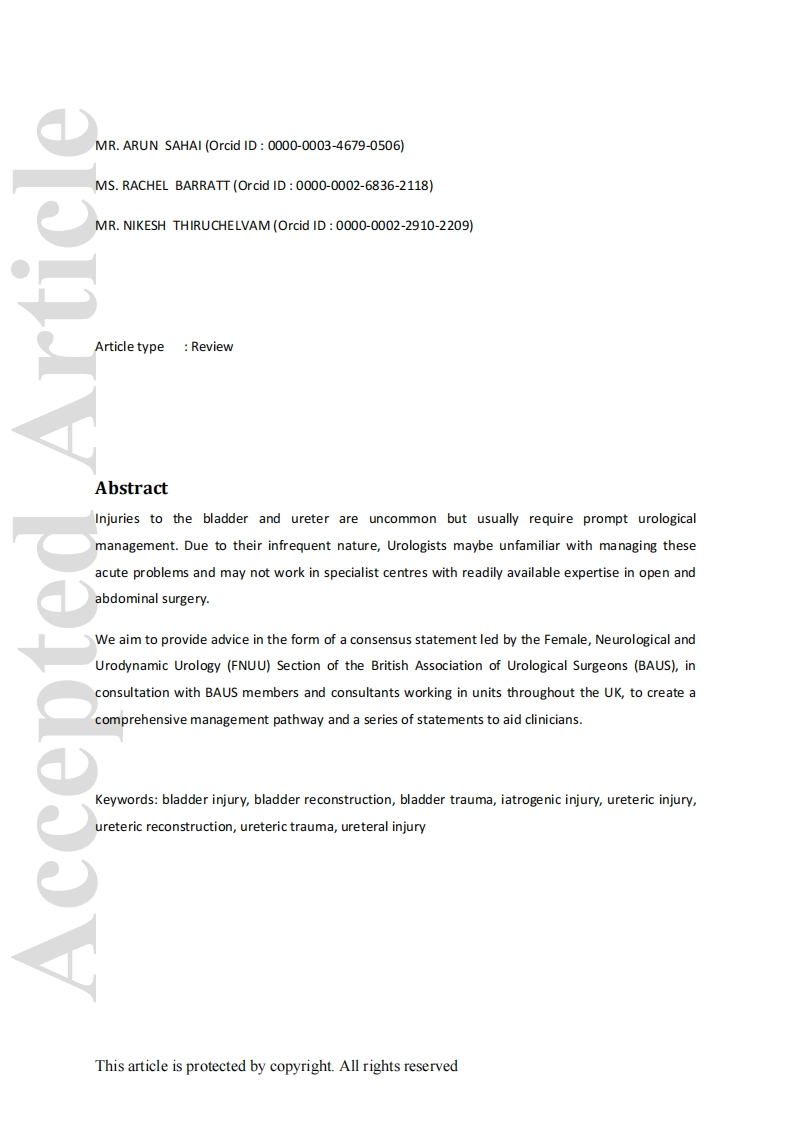 Accepted Article

MR. ARUN SAHAI (Orcid ID : 0000-0003-4679-0506)

MS. RACHEL BARRATT (Orcid ID : 0000-0002-6836-2118)

MR. NIKESH THIRUCHELVAM (Orcid ID : 0000-0002-2910-2209)

Article type : Review

Abstract

Injuries to the bladder and ureter are uncommon but usually require prompt urological management. Due to their infrequent nature, Urologists maybe unfamiliar with managing these acute problems and may not work in specialist centres with readily available expertise in open and abdominal surgery.

We aim to provide advice in the form of a consensus statement led by the Female, Neurological and Urodynamic Urology (FNUU) Section of the British Association of Urological Surgeons (BAUS), in consultation with BAUS members and consultants working in units throughout the UK, to create a comprehensive management pathway and a series of statements to aid clinicians.

Keywords: bladder injury, bladder reconstruction, bladder trauma, iatrogenic injury, ureteric injury, ureteric reconstruction, ureteric trauma, ureteral injury

This article is protected by copyright. All rights reserved